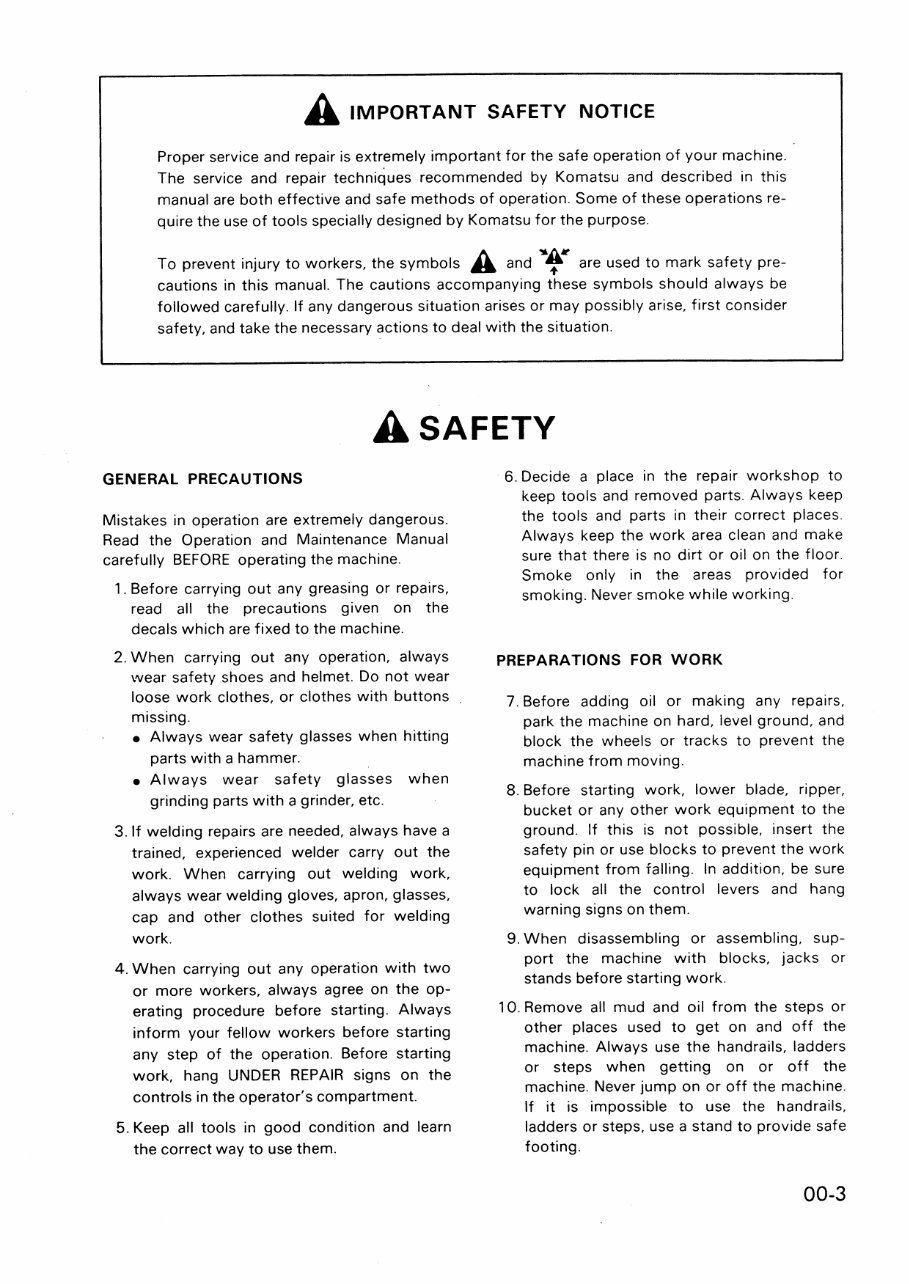 IMPORTANT SAFETY NOTICE

Proper service and repair is extremely important for the safe operation of your machine. The service and repair techniques recommended by Komatsu and described in this manual are both effective and safe methods of operation. Some of these operations require the use of tools specially designed by Komatsu for the purpose.

To prevent injury to workers, the symbols and are used to mark safety precautions in this manual. The cautions accompanying these symbols should always be followed carefully. If any dangerous situation arises or may possibly arise, first consider safety, and take the necessary actions to deal with the situation.

SAFETY

GENERAL PRECAUTIONS

Mistakes in operation are extremely dangerous. Read the Operation and Maintenance Manual carefully BEFORE operating the machine.

1. Before carrying out any greasing or repairs, read all the precautions given on the decals which are fixed to the machine.

2. When carrying out any operation, always wear safety shoes and helmet. Do not wear loose work clothes, or clothes with buttons missing.
• Always wear safety glasses when hitting parts with a hammer.
• Always wear safety glasses when grinding parts with a grinder, etc.

3. If welding repairs are needed, always have a trained, experienced welder carry out the work. When carrying out welding work, always wear welding gloves, apron, glasses, cap and other clothes suited for welding work.

4. When carrying out any operation with two or more workers, always agree on the operating procedure before starting. Always inform your fellow workers before starting any step of the operation. Before starting work, hang UNDER REPAIR signs on the controls in the operator's compartment.

5. Keep all tools in good condition and learn the correct way to use them.

6. Decide a place in the repair workshop to keep tools and removed parts. Always keep the tools and parts in their correct places. Always keep the work area clean and make sure that there is no dirt or oil on the floor. Smoke only in the areas provided for smoking. Never smoke while working.

PREPARATIONS FOR WORK

7. Before adding oil or making any repairs, park the machine on hard, level ground, and block the wheels or tracks to prevent the machine from moving.

8. Before starting work, lower blade, ripper, bucket or any other work equipment to the ground. If this is not possible, insert the safety pin or use blocks to prevent the work equipment from falling. In addition, be sure to lock all the control levers and hang warning signs on them.

9. When disassembling or assembling, support the machine with blocks, jacks or stands before starting work.

10. Remove all mud and oil from the steps or other places used to get on and off the machine. Always use the handrails, ladders or steps when getting on or off the machine. Never jump on or off the machine. If it is impossible to use the handrails, ladders or steps, use a stand to provide safe footing.

00-3